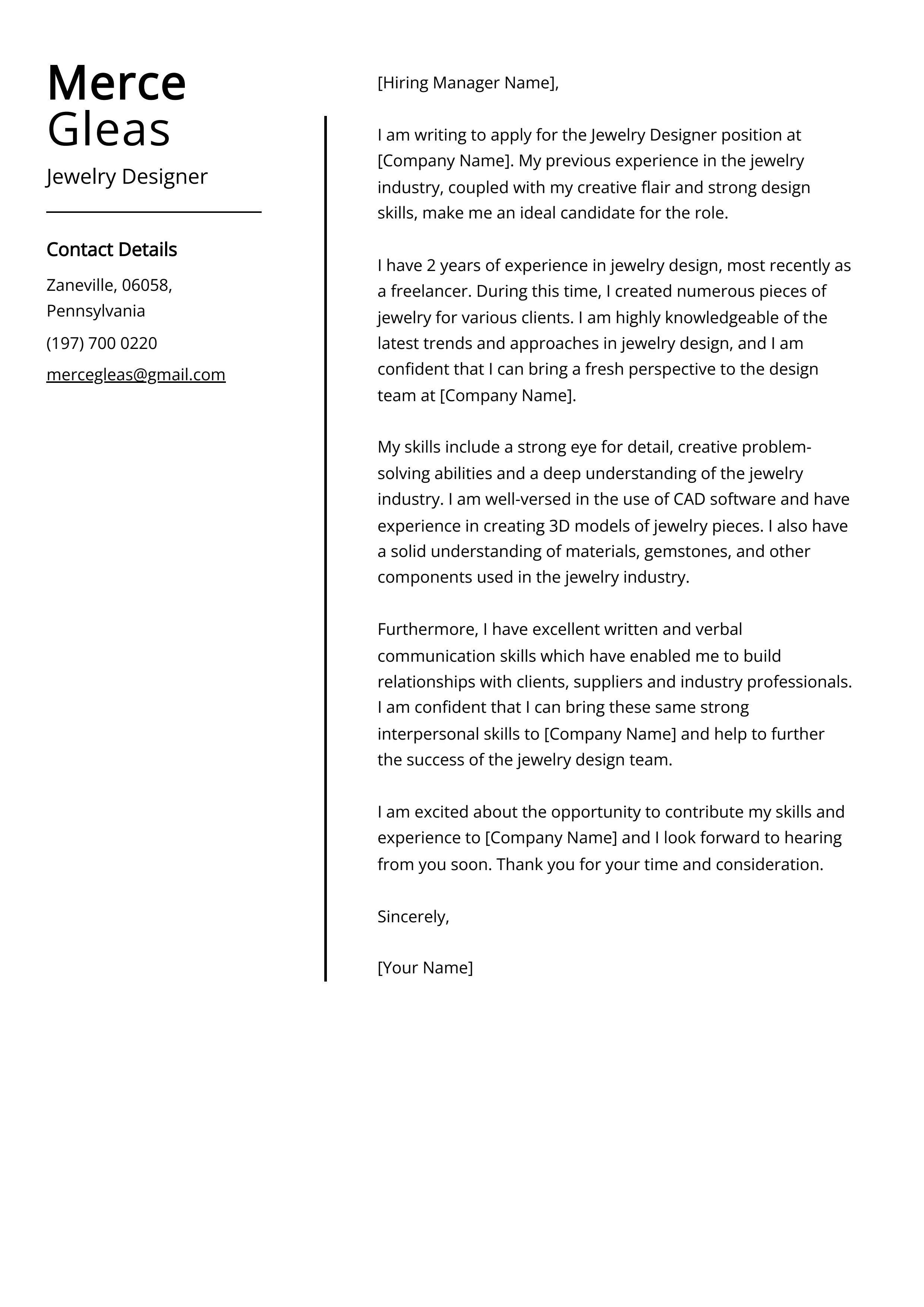 Merce
Gleas

Jewelry Designer

Contact Details

Zaneville, 06058, Pennsylvania

(197) 700 0220

mercegleas@gmail.com

[Hiring Manager Name],

I am writing to apply for the Jewelry Designer position at [Company Name]. My previous experience in the jewelry industry, coupled with my creative flair and strong design skills, make me an ideal candidate for the role.

I have 2 years of experience in jewelry design, most recently as a freelancer. During this time, I created numerous pieces of jewelry for various clients. I am highly knowledgeable of the latest trends and approaches in jewelry design, and I am confident that I can bring a fresh perspective to the design team at [Company Name].

My skills include a strong eye for detail, creative problem-solving abilities and a deep understanding of the jewelry industry. I am well-versed in the use of CAD software and have experience in creating 3D models of jewelry pieces. I also have a solid understanding of materials, gemstones, and other components used in the jewelry industry.

Furthermore, I have excellent written and verbal communication skills which have enabled me to build relationships with clients, suppliers and industry professionals. I am confident that I can bring these same strong interpersonal skills to [Company Name] and help to further the success of the jewelry design team.

I am excited about the opportunity to contribute my skills and experience to [Company Name] and I look forward to hearing from you soon. Thank you for your time and consideration.

Sincerely,

[Your Name]